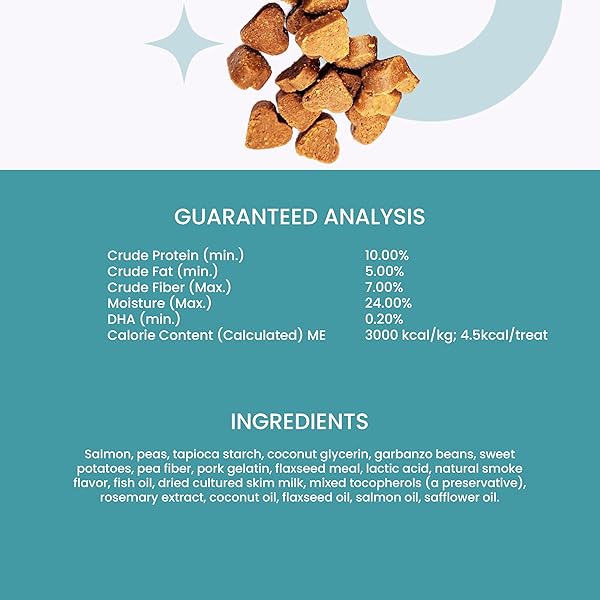 GUARANTEED ANALYSIS

| | |
|---|---|
| Crude Protein (min.) | 10.00% |
| Crude Fat (min.) | 5.00% |
| Crude Fiber (Max.) | 7.00% |
| Moisture (Max.) | 24.00% |
| DHA (min.) | 0.20% |
| Calorie Content (Calculated) ME | 3000 kcal/kg; 4.5kcal/treat |

INGREDIENTS

Salmon, peas, tapioca starch, coconut glycerin, garbanzo beans, sweet potatoes, pea fiber, pork gelatin, flaxseed meal, lactic acid, natural smoke flavor, fish oil, dried cultured skim milk, mixed tocopherols (a preservative), rosemary extract, coconut oil, flaxseed oil, salmon oil, safflower oil.